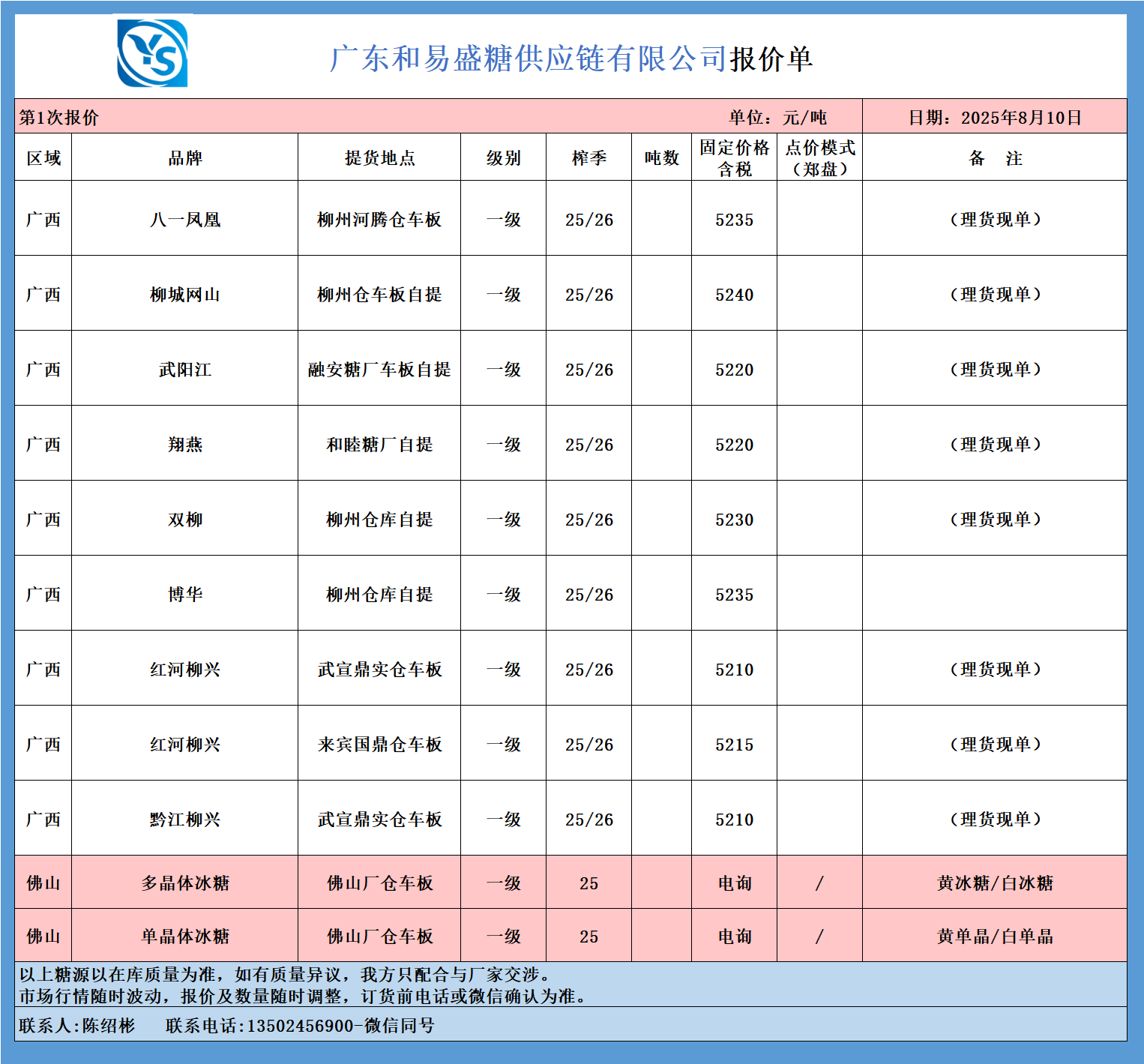 YS

广东和易盛糖供应链有限公司报价单

第1次报价　　单位：元/吨　　日期：2025年8月10日

| 区域 | 品牌 | 提货地点 | 级别 | 榨季 | 吨数 | 固定价格含税 | 点价模式（郑盘） | 备　注 |
|---|---|---|---|---|---|---|---|---|
| 广西 | 八一凤凰 | 柳州河腾仓车板 | 一级 | 25/26 | | 5235 | | （理货现单） |
| 广西 | 柳城网山 | 柳州仓车板自提 | 一级 | 25/26 | | 5240 | | （理货现单） |
| 广西 | 武阳江 | 融安糖厂车板自提 | 一级 | 25/26 | | 5220 | | （理货现单） |
| 广西 | 翔燕 | 和睦糖厂自提 | 一级 | 25/26 | | 5220 | | （理货现单） |
| 广西 | 双柳 | 柳州仓库自提 | 一级 | 25/26 | | 5230 | | （理货现单） |
| 广西 | 博华 | 柳州仓库自提 | 一级 | 25/26 | | 5235 | | |
| 广西 | 红河柳兴 | 武宣鼎实仓车板 | 一级 | 25/26 | | 5210 | | （理货现单） |
| 广西 | 红河柳兴 | 来宾国鼎仓车板 | 一级 | 25/26 | | 5215 | | （理货现单） |
| 广西 | 黔江柳兴 | 武宣鼎实仓车板 | 一级 | 25/26 | | 5210 | | （理货现单） |
| 佛山 | 多晶体冰糖 | 佛山厂仓车板 | 一级 | 25 | | 电询 | / | 黄冰糖/白冰糖 |
| 佛山 | 单晶体冰糖 | 佛山厂仓车板 | 一级 | 25 | | 电询 | / | 黄单晶/白单晶 |

以上糖源以在库质量为准，如有质量异议，我方只配合与厂家交涉。
市场行情随时波动，报价及数量随时调整，订货前电话或微信确认为准。

联系人:陈绍彬　　联系电话:13502456900-微信同号